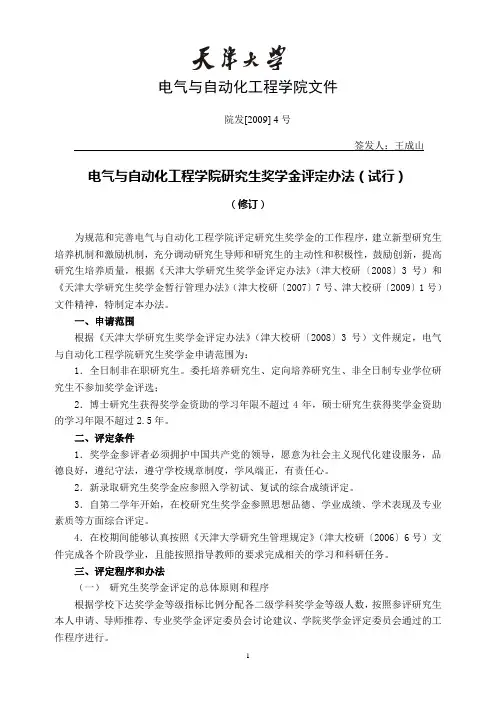 天津大学
电气与自动化工程学院文件

院发[2009] 4 号

签发人：王成山

电气与自动化工程学院研究生奖学金评定办法（试行）

（修订）

为规范和完善电气与自动化工程学院评定研究生奖学金的工作程序，建立新型研究生培养机制和激励机制，充分调动研究生导师和研究生的主动性和积极性，鼓励创新，提高研究生培养质量，根据《天津大学研究生奖学金评定办法》（津大校研〔2008〕3 号）和《天津大学研究生奖学金暂行管理办法》（津大校研〔2007〕7 号、津大校研〔2009〕1 号）文件精神，特制定本办法。

一、申请范围

根据《天津大学研究生奖学金评定办法》（津大校研〔2008〕3 号）文件规定，电气与自动化工程学院研究生奖学金申请范围为：

1．全日制非在职研究生。委托培养研究生、定向培养研究生、非全日制专业学位研究生不参加奖学金评选；

2．博士研究生获得奖学金资助的学习年限不超过 4 年，硕士研究生获得奖学金资助的学习年限不超过 2.5 年。

二、评定条件

1．奖学金参评者必须拥护中国共产党的领导，愿意为社会主义现代化建设服务，品德良好，遵纪守法，遵守学校规章制度，学风端正，有责任心。

2．新录取研究生奖学金应参照入学初试、复试的综合成绩评定。

3．自第二学年开始，在校研究生奖学金参照思想品德、学业成绩、学术表现及专业素质等方面综合评定。

4．在校期间能够认真按照《天津大学研究生管理规定》（津大校研〔2006〕6 号）文件完成各个阶段学业，且能按照指导教师的要求完成相关的学习和科研任务。

三、评定程序和办法

（一） 研究生奖学金评定的总体原则和程序

根据学校下达奖学金等级指标比例分配各二级学科奖学金等级人数，按照参评研究生本人申请、导师推荐、专业奖学金评定委员会讨论建议、学院奖学金评定委员会通过的工作程序进行。

1